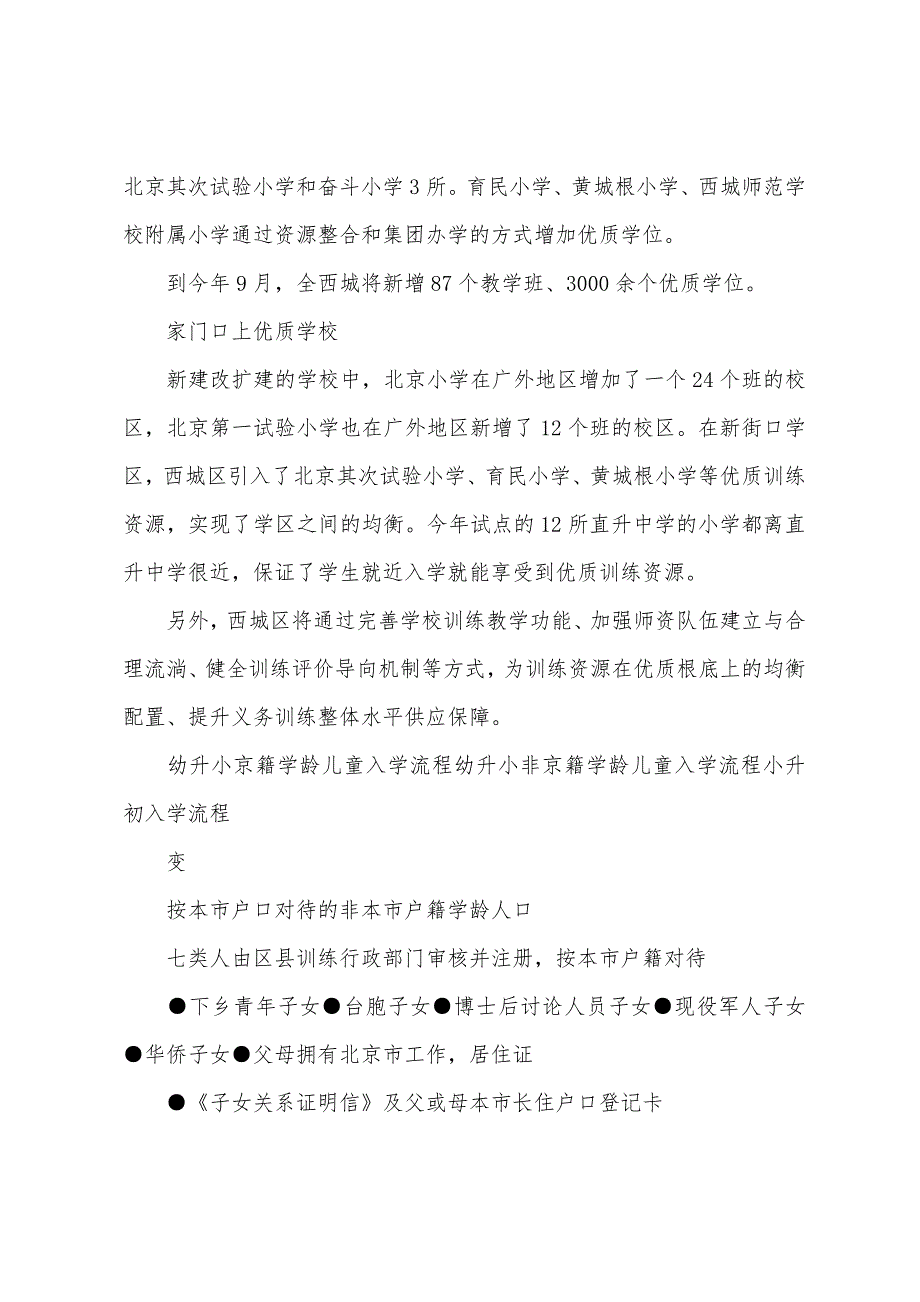 北京其次试验小学和奋斗小学3所。育民小学、黄城根小学、西城师范学校附属小学通过资源整合和集团办学的方式增加优质学位。

到今年9月，全西城将新增87个教学班、3000余个优质学位。

家门口上优质学校

新建改扩建的学校中，北京小学在广外地区增加了一个24个班的校区，北京第一试验小学也在广外地区新增了12个班的校区。在新街口学区，西城区引入了北京其次试验小学、育民小学、黄城根小学等优质训练资源，实现了学区之间的均衡。今年试点的12所直升中学的小学都离直升中学很近，保证了学生就近入学就能享受到优质训练资源。

另外，西城区将通过完善学校训练教学功能、加强师资队伍建立与合理流淌、健全训练评价导向机制等方式，为训练资源在优质根底上的均衡配置、提升义务训练整体水平供应保障。

幼升小京籍学龄儿童入学流程幼升小非京籍学龄儿童入学流程小升初入学流程

变

按本市户口对待的非本市户籍学龄人口

七类人由区县训练行政部门审核并注册，按本市户籍对待

●下乡青年子女●台胞子女●博士后讨论人员子女●现役军人子女●华侨子女●父母拥有北京市工作，居住证

●《子女关系证明信》及父或母本市长住户口登记卡